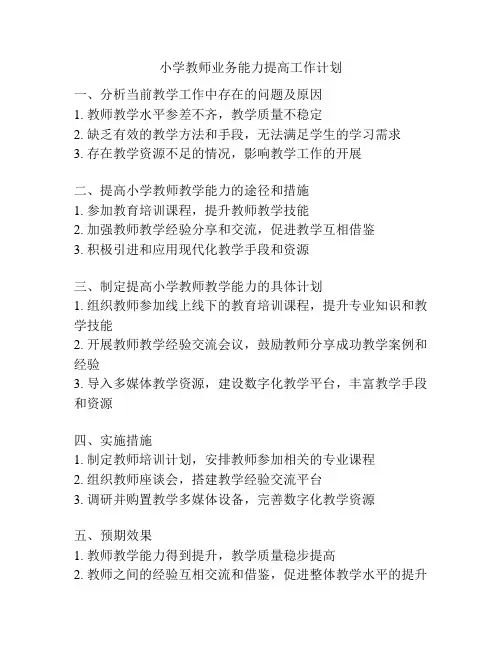 小学教师业务能力提高工作计划

一、分析当前教学工作中存在的问题及原因
1. 教师教学水平参差不齐，教学质量不稳定
2. 缺乏有效的教学方法和手段，无法满足学生的学习需求
3. 存在教学资源不足的情况，影响教学工作的开展

二、提高小学教师教学能力的途径和措施
1. 参加教育培训课程，提升教师教学技能
2. 加强教师教学经验分享和交流，促进教学互相借鉴
3. 积极引进和应用现代化教学手段和资源

三、制定提高小学教师教学能力的具体计划
1. 组织教师参加线上线下的教育培训课程，提升专业知识和教学技能
2. 开展教师教学经验交流会议，鼓励教师分享成功教学案例和经验
3. 导入多媒体教学资源，建设数字化教学平台，丰富教学手段和资源

四、实施措施
1. 制定教师培训计划，安排教师参加相关的专业课程
2. 组织教师座谈会，搭建教学经验交流平台
3. 调研并购置教学多媒体设备，完善数字化教学资源

五、预期效果
1. 教师教学能力得到提升，教学质量稳步提高
2. 教师之间的经验互相交流和借鉴，促进整体教学水平的提升